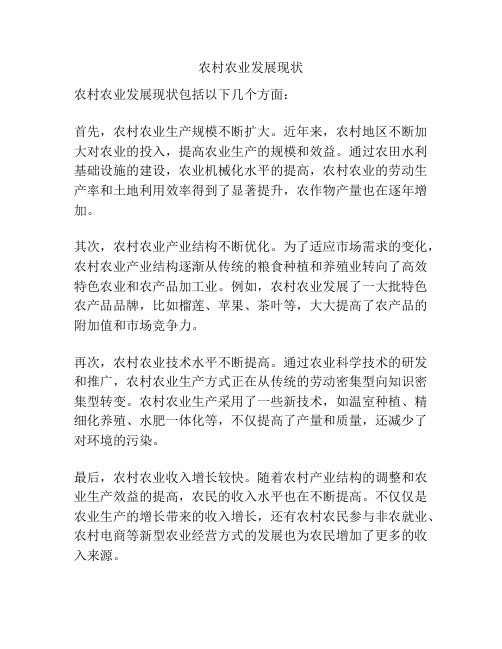 农村农业发展现状

农村农业发展现状包括以下几个方面：

首先，农村农业生产规模不断扩大。近年来，农村地区不断加大对农业的投入，提高农业生产的规模和效益。通过农田水利基础设施的建设，农业机械化水平的提高，农村农业的劳动生产率和土地利用效率得到了显著提升，农作物产量也在逐年增加。

其次，农村农业产业结构不断优化。为了适应市场需求的变化，农村农业产业结构逐渐从传统的粮食种植和养殖业转向了高效特色农业和农产品加工业。例如，农村农业发展了一大批特色农产品品牌，比如榴莲、苹果、茶叶等，大大提高了农产品的附加值和市场竞争力。

再次，农村农业技术水平不断提高。通过农业科学技术的研发和推广，农村农业生产方式正在从传统的劳动密集型向知识密集型转变。农村农业生产采用了一些新技术，如温室种植、精细化养殖、水肥一体化等，不仅提高了产量和质量，还减少了对环境的污染。

最后，农村农业收入增长较快。随着农村产业结构的调整和农业生产效益的提高，农民的收入水平也在不断提高。不仅仅是农业生产的增长带来的收入增长，还有农村农民参与非农就业、农村电商等新型农业经营方式的发展也为农民增加了更多的收入来源。